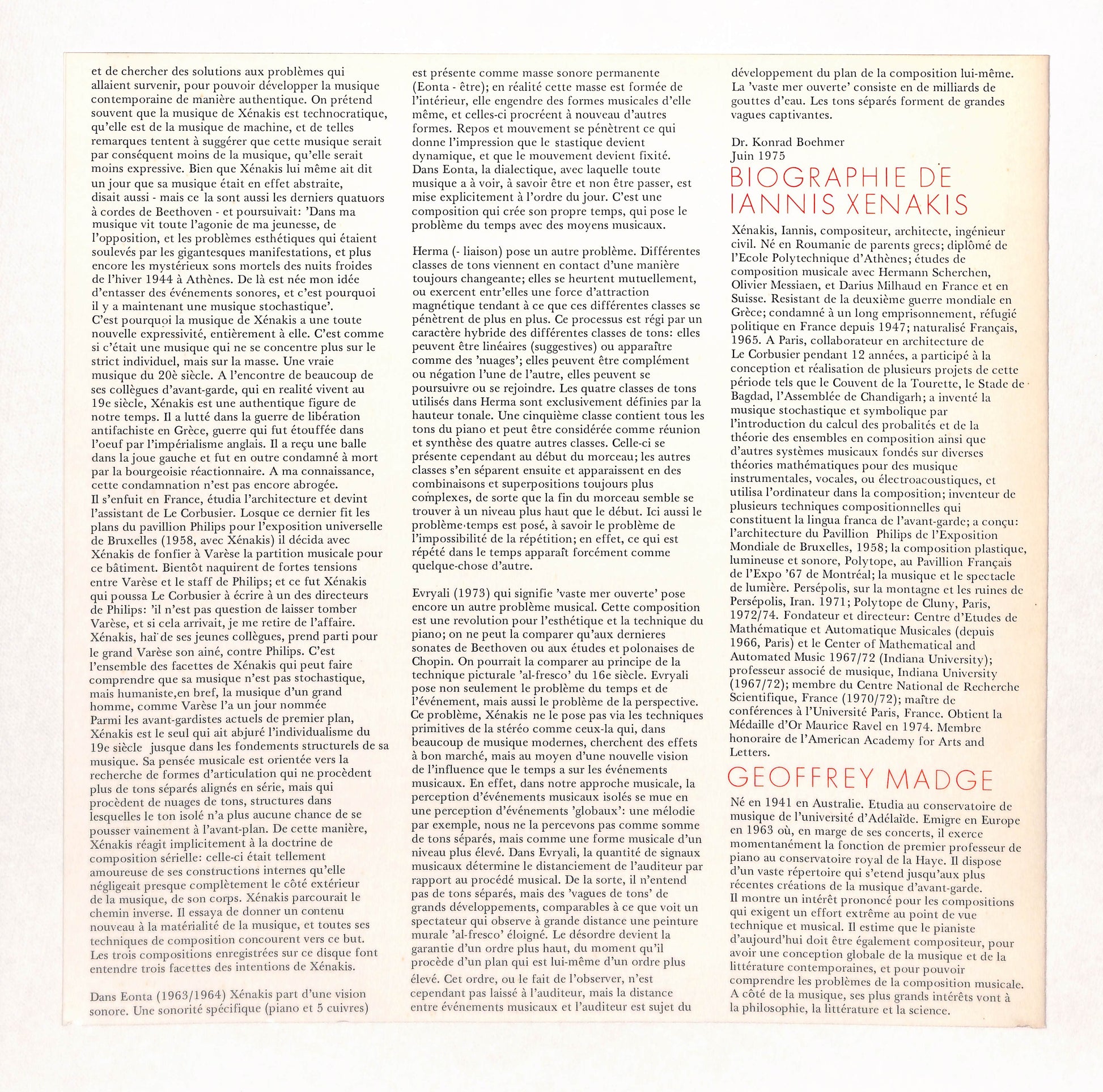 et de chercher des solutions aux problèmes qui allaient survenir, pour pouvoir développer la musique contemporaine de manière authentique. On prétend souvent que la musique de Xénakis est technocratique, qu'elle est de la musique de machine, et de telles remarques tentent à suggérer que cette musique serait par conséquent moins de la musique, qu'elle serait moins expressive. Bien que Xénakis lui même ait dit un jour que sa musique était en effet abstraite, disait aussi - mais ce la sont aussi les derniers quatuors à cordes de Beethoven - et poursuivait: 'Dans ma musique vit toute l'agonie de ma jeunesse, de l'opposition, et les problèmes esthétiques qui étaient soulevés par les gigantesques manifestations, et plus encore les mystérieux sons mortels des nuits froides de l'hiver 1944 à Athènes. De là est née mon idée d'entasser des événements sonores, et c'est pourquoi il y a maintenant une musique stochastique'.
C'est pourquoi la musique de Xénakis a une toute nouvelle expressivité, entièrement à elle. C'est comme si c'était une musique qui ne se concentre plus sur le strict individuel, mais sur la masse. Une vraie musique du 20è siècle. A l'encontre de beaucoup de ses collègues d'avant-garde, qui en realité vivent au 19e siècle, Xénakis est une authentique figure de notre temps. Il a lutté dans la guerre de libération antifachiste en Grèce, guerre qui fut étouffée dans l'oeuf par l'impérialisme anglais. Il a reçu une balle dans la joue gauche et fut en outre condamné à mort par la bourgeoisie réactionnaire. A ma connaissance, cette condamnation n'est pas encore abrogée.
Il s'enfuit en France, étudia l'architecture et devint l'assistant de Le Corbusier. Losque ce dernier fit les plans du pavillion Philips pour l'exposition universelle de Bruxelles (1958, avec Xénakis) il décida avec Xénakis de fonfier à Varèse la partition musicale pour ce bâtiment. Bientôt naquirent de fortes tensions entre Varèse et le staff de Philips; et ce fut Xénakis qui poussa Le Corbusier à écrire à un des directeurs de Philips: 'il n'est pas question de laisser tomber Varèse, et si cela arrivait, je me retire de l'affaire. Xénakis, haï de ses jeunes collègues, prend parti pour le grand Varèse son ainé, contre Philips. C'est l'ensemble des facettes de Xénakis qui peut faire comprendre que sa musique n'est pas stochastique, mais humaniste,en bref, la musique d'un grand homme, comme Varèse l'a un jour nommée
Parmi les avant-gardistes actuels de premier plan, Xénakis est le seul qui ait abjuré l'individualisme du 19e siècle jusque dans les fondements structurels de sa musique. Sa pensée musicale est orientée vers la recherche de formes d'articulation qui ne procèdent plus de tons séparés alignés en série, mais qui procèdent de nuages de tons, structures dans lesquelles le ton isolé n'a plus aucune chance de se pousser vainement à l'avant-plan. De cette manière, Xénakis réagit implicitement à la doctrine de composition sérielle: celle-ci était tellement amoureuse de ses constructions internes qu'elle négligeait presque complètement le côté extérieur de la musique, de son corps. Xénakis parcourait le chemin inverse. Il essaya de donner un contenu nouveau à la matérialité de la musique, et toutes ses techniques de composition concourent vers ce but. Les trois compositions enregistrées sur ce disque font entendre trois facettes des intentions de Xénakis.

Dans Eonta (1963/1964) Xénakis part d'une vision sonore. Une sonorité spécifique (piano et 5 cuivres) est présente comme masse sonore permanente (Eonta - être); en réalité cette masse est formée de l'intérieur, elle engendre des formes musicales d'elle même, et celles-ci procréent à nouveau d'autres formes. Repos et mouvement se pénètrent ce qui donne l'impression que le stastique devient dynamique, et que le mouvement devient fixité. Dans Eonta, la dialectique, avec laquelle toute musique a à voir, à savoir être et non être passer, est mise explicitement à l'ordre du jour. C'est une composition qui crée son propre temps, qui pose le problème du temps avec des moyens musicaux.

Herma (- liaison) pose un autre problème. Différentes classes de tons viennent en contact d'une manière toujours changeante; elles se heurtent mutuellement, ou exercent entr'elles une force d'attraction magnétique tendant à ce que ces différentes classes se pénètrent de plus en plus. Ce processus est régi par un caractère hybride des différentes classes de tons: elles peuvent être linéaires (suggestives) ou apparaître comme des 'nuages'; elles peuvent être complément ou négation l'une de l'autre, elles peuvent se poursuivre ou se rejoindre. Les quatre classes de tons utilisés dans Herma sont exclusivement définies par la hauteur tonale. Une cinquième classe contient tous les tons du piano et peut être considérée comme réunion et synthèse des quatre autres classes. Celle-ci se présente cependant au début du morceau; les autres classes s'en séparent ensuite et apparaissent en des combinaisons et superpositions toujours plus complexes, de sorte que la fin du morceau semble se trouver à un niveau plus haut que le début. Ici aussi le problème temps est posé, à savoir le problème de l'impossibilité de la répétition; en effet, ce qui est répété dans le temps apparaît forcément comme quelque-chose d'autre.

Evryali (1973) qui signifie 'vaste mer ouverte' pose encore un autre problème musical. Cette composition est une revolution pour l'esthétique et la technique du piano; on ne peut la comparer qu'aux dernieres sonates de Beethoven ou aux études et polonaises de Chopin. On pourrait la comparer au principe de la technique picturale 'al-fresco' du 16e siècle. Evryali pose non seulement le problème du temps et de l'événement, mais aussi le problème de la perspective. Ce problème, Xénakis ne le pose pas via les techniques primitives de la stéréo comme ceux-la qui, dans beaucoup de musique modernes, cherchent des effets à bon marché, mais au moyen d'une nouvelle vision de l'influence que le temps a sur les événements musicaux. En effet, dans notre approche musicale, la perception d'événements musicaux isolés se mue en une perception d'événements 'globaux': une mélodie par exemple, nous ne la percevons pas comme somme de tons séparés, mais comme une forme musicale d'un niveau plus élevé. Dans Evryali, la quantité de signaux musicaux détermine le distanciement de l'auditeur par rapport au procédé musical. De la sorte, il n'entend pas de tons séparés, mais des 'vagues de tons' de grands développements, comparables à ce que voit un spectateur qui observe à grande distance une peinture murale 'al-fresco' éloigné. Le désordre devient la garantie d'un ordre plus haut, du moment qu'il procède d'un plan qui est lui-même d'un ordre plus élevé. Cet ordre, ou le fait de l'observer, n'est cependant pas laissé à l'auditeur, mais la distance entre événements musicaux et l'auditeur est sujet du développement du plan de la composition lui-même. La 'vaste mer ouverte' consiste en de milliards de gouttes d'eau. Les tons séparés forment de grandes vagues captivantes.

Dr. Konrad Boehmer
Juin 1975

BIOGRAPHIE DE IANNIS XENAKIS

Xénakis, Iannis, compositeur, architecte, ingénieur civil. Né en Roumanie de parents grecs; diplômé de l'Ecole Polytechnique d'Athènes; études de composition musicale avec Hermann Scherchen, Olivier Messiaen, et Darius Milhaud en France et en Suisse. Resistant de la deuxième guerre mondiale en Grèce; condamné à un long emprisonnement, réfugié politique en France depuis 1947; naturalisé Français, 1965. A Paris, collaborateur en architecture de Le Corbusier pendant 12 années, a participé à la conception et réalisation de plusieurs projets de cette période tels que le Couvent de la Tourette, le Stade de Bagdad, l'Assemblée de Chandigarh; a inventé la musique stochastique et symbolique par l'introduction du calcul des probalités et de la théorie des ensembles en composition ainsi que d'autres systèmes musicaux fondés sur diverses théories mathématiques pour des musique instrumentales, vocales, ou électroacoustiques, et utilisa l'ordinateur dans la composition; inventeur de plusieurs techniques compositionnelles qui constituent la lingua franca de l'avant-garde; a conçu: l'architecture du Pavillion Philips de l'Exposition Mondiale de Bruxelles, 1958; la composition plastique, lumineuse et sonore, Polytope, au Pavillion Français de l'Expo '67 de Montréal; la musique et le spectacle de lumière. Persépolis, sur la montagne et les ruines de Persépolis, Iran. 1971; Polytope de Cluny, Paris, 1972/74. Fondateur et directeur: Centre d'Etudes de Mathématique et Automatique Musicales (depuis 1966, Paris) et le Center of Mathematical and Automated Music 1967/72 (Indiana University); professeur associé de musique, Indiana University (1967/72); membre du Centre National de Recherche Scientifique, France (1970/72); maître de conférences à l'Université Paris, France. Obtient la Médaille d'Or Maurice Ravel en 1974. Membre honoraire de l'American Academy for Arts and Letters.

GEOFFREY MADGE

Né en 1941 en Australie. Etudia au conservatoire de musique de l'université d'Adélaïde. Emigre en Europe en 1963 où, en marge de ses concerts, il exerce momentanément la fonction de premier professeur de piano au conservatoire royal de la Haye. Il dispose d'un vaste répertoire qui s'etend jusqu'aux plus récentes créations de la musique d'avant-garde.
Il montre un intérêt prononcé pour les compositions qui exigent un effort extrême au point de vue technique et musical. Il estime que le pianiste d'aujourd'hui doit être également compositeur, pour avoir une conception globale de la musique et de la littérature contemporaines, et pour pouvoir comprendre les problèmes de la composition musicale. A côté de la musique, ses plus grands intérêts vont à la philosophie, la littérature et la science.